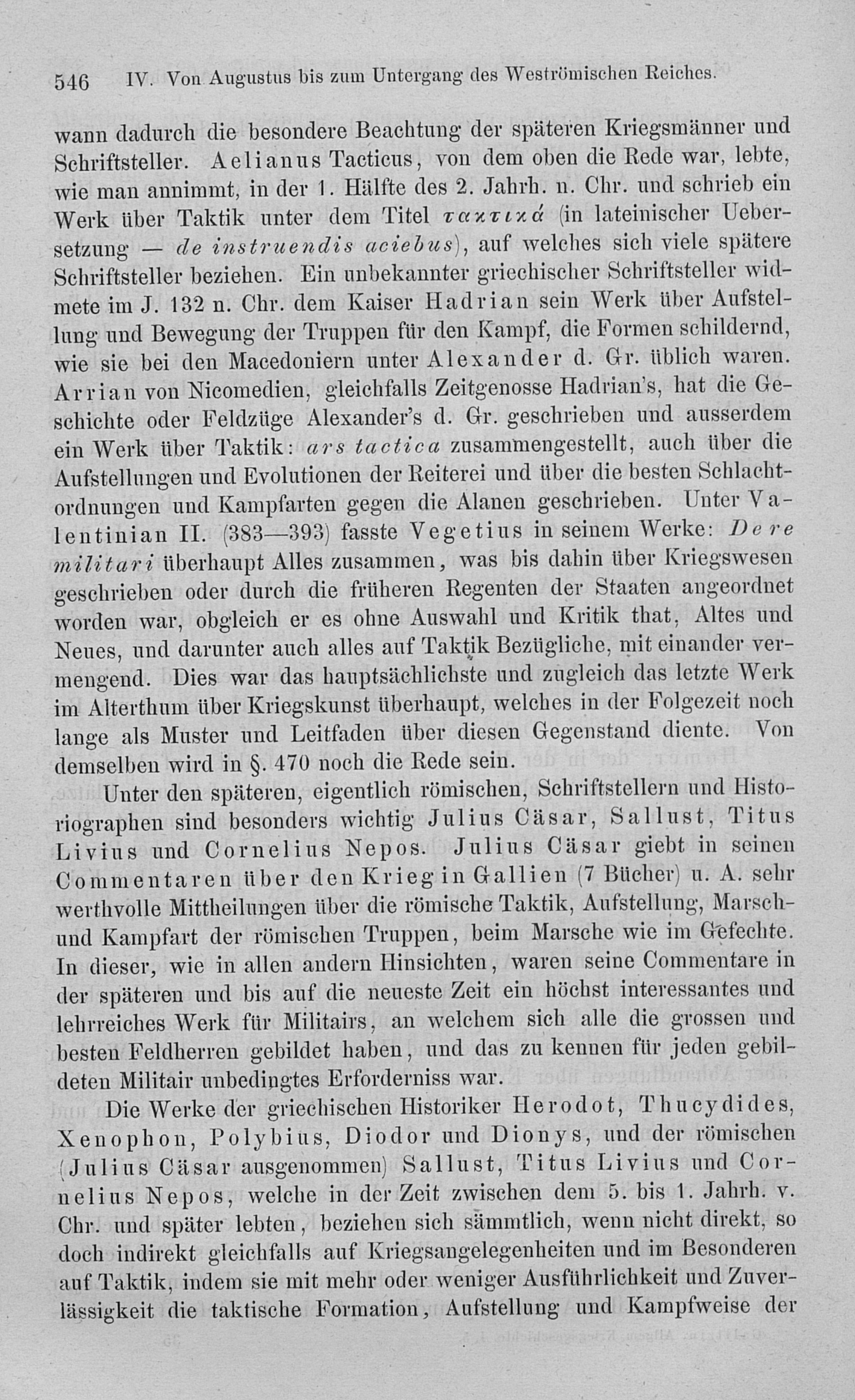 546 IV. Von Augustus bis zum Untergang des Weströmischen Reiches.

wann dadurch die besondere Beachtung der späteren Kriegsmänner und Schriftsteller. Aelianus Tacticus, von dem oben die Rede war, lebte, wie man annimmt, in der 1. Hälfte des 2. Jahrh. n. Chr. und schrieb ein Werk über Taktik unter dem Titel τακτικά (in lateinischer Uebersetzung — de instruendis aciebus), auf welches sich viele spätere Schriftsteller beziehen. Ein unbekannter griechischer Schriftsteller widmete im J. 132 n. Chr. dem Kaiser Hadrian sein Werk über Aufstellung und Bewegung der Truppen für den Kampf, die Formen schildernd, wie sie bei den Macedoniern unter Alexander d. Gr. üblich waren. Arrian von Nicomedien, gleichfalls Zeitgenosse Hadrian's, hat die Geschichte oder Feldzüge Alexander's d. Gr. geschrieben und ausserdem ein Werk über Taktik: ars tactica zusammengestellt, auch über die Aufstellungen und Evolutionen der Reiterei und über die besten Schlachtordnungen und Kampfarten gegen die Alanen geschrieben. Unter Valentinian II. (383—393) fasste Vegetius in seinem Werke: De re militari überhaupt Alles zusammen, was bis dahin über Kriegswesen geschrieben oder durch die früheren Regenten der Staaten angeordnet worden war, obgleich er es ohne Auswahl und Kritik that, Altes und Neues, und darunter auch alles auf Taktik Bezügliche, mit einander vermengend. Dies war das hauptsächlichste und zugleich das letzte Werk im Alterthum über Kriegskunst überhaupt, welches in der Folgezeit noch lange als Muster und Leitfaden über diesen Gegenstand diente. Von demselben wird in §. 470 noch die Rede sein.

Unter den späteren, eigentlich römischen, Schriftstellern und Historiographen sind besonders wichtig Julius Cäsar, Sallust, Titus Livius und Cornelius Nepos. Julius Cäsar giebt in seinen Commentaren über den Krieg in Gallien (7 Bücher) u. A. sehr werthvolle Mittheilungen über die römische Taktik, Aufstellung, Marsch- und Kampfart der römischen Truppen, beim Marsche wie im Gefechte. In dieser, wie in allen andern Hinsichten, waren seine Commentare in der späteren und bis auf die neueste Zeit ein höchst interessantes und lehrreiches Werk für Militairs, an welchem sich alle die grossen und besten Feldherren gebildet haben, und das zu kennen für jeden gebildeten Militair unbedingtes Erforderniss war.

Die Werke der griechischen Historiker Herodot, Thucydides, Xenophon, Polybius, Diodor und Dionys, und der römischen (Julius Cäsar ausgenommen) Sallust, Titus Livius und Cornelius Nepos, welche in der Zeit zwischen dem 5. bis 1. Jahrh. v. Chr. und später lebten, beziehen sich sämmtlich, wenn nicht direkt, so doch indirekt gleichfalls auf Kriegsangelegenheiten und im Besonderen auf Taktik, indem sie mit mehr oder weniger Ausführlichkeit und Zuverlässigkeit die taktische Formation, Aufstellung und Kampfweise der